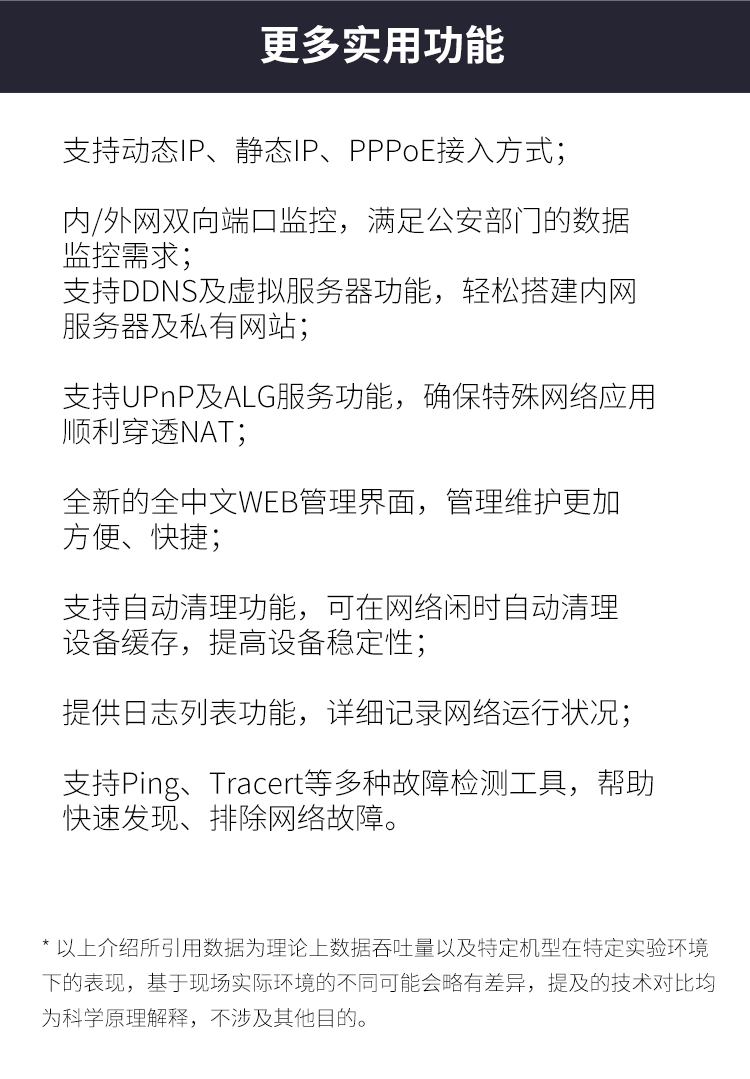 更多实用功能

支持动态IP、静态IP、PPPoE接入方式；

内/外网双向端口监控，满足公安部门的数据监控需求；
支持DDNS及虚拟服务器功能，轻松搭建内网服务器及私有网站；

支持UPnP及ALG服务功能，确保特殊网络应用顺利穿透NAT；

全新的全中文WEB管理界面，管理维护更加方便、快捷；

支持自动清理功能，可在网络闲时自动清理设备缓存，提高设备稳定性；

提供日志列表功能，详细记录网络运行状况；

支持Ping、Tracert等多种故障检测工具，帮助快速发现、排除网络故障。

* 以上介绍所引用数据为理论上数据吞吐量以及特定机型在特定实验环境下的表现，基于现场实际环境的不同可能会略有差异，提及的技术对比均为科学原理解释，不涉及其他目的。